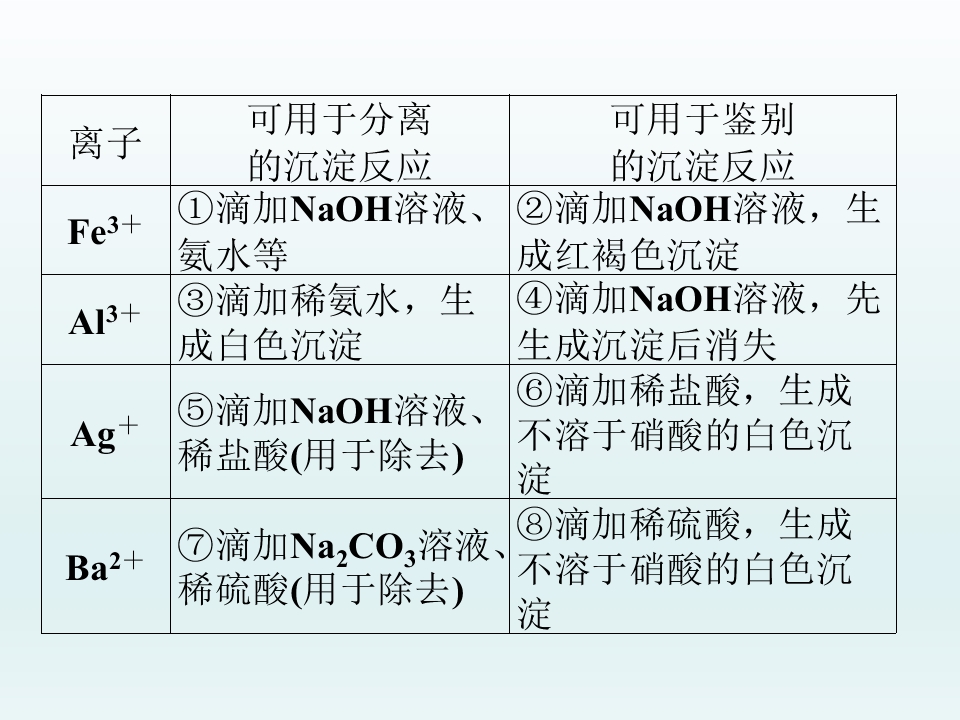 | 离子 | 可用于分离的沉淀反应 | 可用于鉴别的沉淀反应 |
|---|---|---|
| $Fe^{3+}$ | ①滴加NaOH溶液、氨水等 | ②滴加NaOH溶液，生成红褐色沉淀 |
| $Al^{3+}$ | ③滴加稀氨水，生成白色沉淀 | ④滴加NaOH溶液，先生成沉淀后消失 |
| $Ag^{+}$ | ⑤滴加NaOH溶液、稀盐酸(用于除去) | ⑥滴加稀盐酸，生成不溶于硝酸的白色沉淀 |
| $Ba^{2+}$ | ⑦滴加$Na_2CO_3$溶液、稀硫酸(用于除去) | ⑧滴加稀硫酸，生成不溶于硝酸的白色沉淀 |